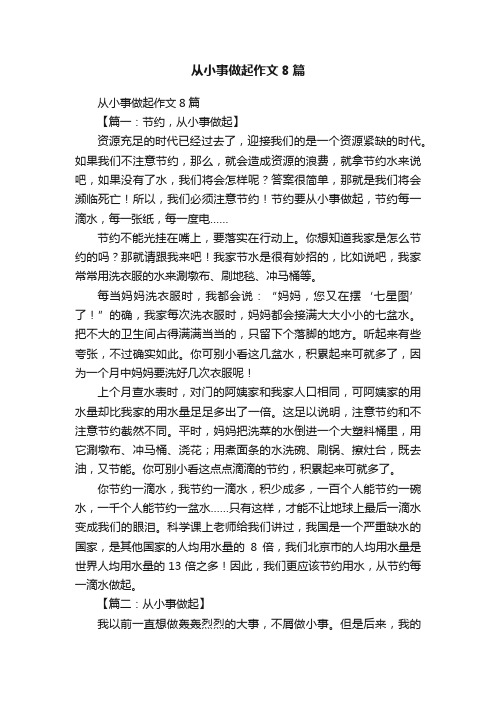 从小事做起作文 8 篇

从小事做起作文 8 篇

【篇一：节约，从小事做起】

资源充足的时代已经过去了，迎接我们的是一个资源紧缺的时代。如果我们不注意节约，那么，就会造成资源的浪费，就拿节约水来说吧，如果没有了水，我们将会怎样呢？答案很简单，那就是我们将会濒临死亡！所以，我们必须注意节约！节约要从小事做起，节约每一滴水，每一张纸，每一度电……

节约不能光挂在嘴上，要落实在行动上。你想知道我家是怎么节约的吗？那就请跟我来吧！我家节水是很有妙招的，比如说吧，我家常常用洗衣服的水来涮墩布、刷地毯、冲马桶等。

每当妈妈洗衣服时，我都会说：“妈妈，您又在摆‘七星图’了！”的确，我家每次洗衣服时，妈妈都会接满大大小小的七盆水。把不大的卫生间占得满满当当的，只留下个落脚的地方。听起来有些夸张，不过确实如此。你可别小看这几盆水，积累起来可就多了，因为一个月中妈妈要洗好几次衣服呢！

上个月查水表时，对门的阿姨家和我家人口相同，可阿姨家的用水量却比我家的用水量足足多出了一倍。这足以说明，注意节约和不注意节约截然不同。平时，妈妈把洗菜的水倒进一个大塑料桶里，用它涮墩布、冲马桶、浇花；用煮面条的水洗碗、刷锅、擦灶台，既去油，又节能。你可别小看这点点滴滴的节约，积累起来可就多了。

你节约一滴水，我节约一滴水，积少成多，一百个人能节约一碗水，一千个人能节约一盆水……只有这样，才能不让地球上最后一滴水变成我们的眼泪。科学课上老师给我们讲过，我国是一个严重缺水的国家，是其他国家的人均用水量的 8 倍，我们北京市的人均用水量是世界人均用水量的 13 倍之多！因此，我们更应该节约用水，从节约每一滴水做起。

【篇二：从小事做起】

我以前一直想做轰轰烈烈的大事，不屑做小事。但是后来，我的